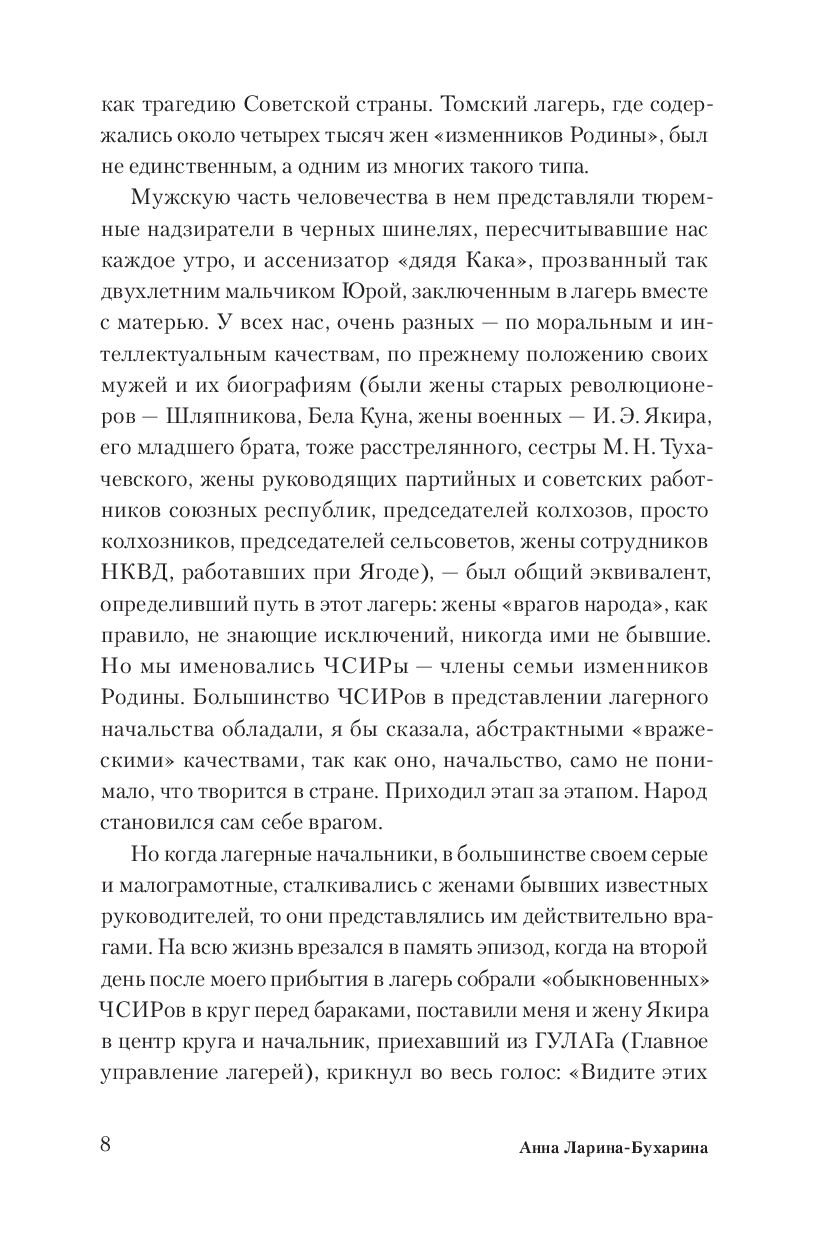 как трагедию Советской страны. Томский лагерь, где содержались около четырех тысяч жен «изменников Родины», был не единственным, а одним из многих такого типа.

Мужскую часть человечества в нем представляли тюремные надзиратели в черных шинелях, пересчитывавшие нас каждое утро, и ассенизатор «дядя Кака», прозванный так двухлетним мальчиком Юрой, заключенным в лагерь вместе с матерью. У всех нас, очень разных — по моральным и интеллектуальным качествам, по прежнему положению своих мужей и их биографиям (были жены старых революционеров — Шляпникова, Бела Куна, жены военных — И. Э. Якира, его младшего брата, тоже расстрелянного, сестры М. Н. Тухачевского, жены руководящих партийных и советских работников союзных республик, председателей колхозов, просто колхозников, председателей сельсоветов, жены сотрудников НКВД, работавших при Ягоде), — был общий эквивалент, определивший путь в этот лагерь: жены «врагов народа», как правило, не знающие исключений, никогда ими не бывшие. Но мы именовались ЧСИРы — члены семьи изменников Родины. Большинство ЧСИРов в представлении лагерного начальства обладали, я бы сказала, абстрактными «вражескими» качествами, так как оно, начальство, само не понимало, что творится в стране. Приходил этап за этапом. Народ становился сам себе врагом.

Но когда лагерные начальники, в большинстве своем серые и малограмотные, сталкивались с женами бывших известных руководителей, то они представлялись им действительно врагами. На всю жизнь врезался в память эпизод, когда на второй день после моего прибытия в лагерь собрали «обыкновенных» ЧСИРов в круг перед бараками, поставили меня и жену Якира в центр круга и начальник, приехавший из ГУЛАГа (Главное управление лагерей), крикнул во весь голос: «Видите этих

8 Анна Ларина-Бухарина